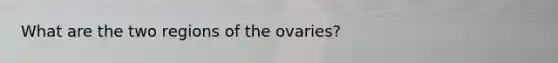 What are the two regions of the ovaries?